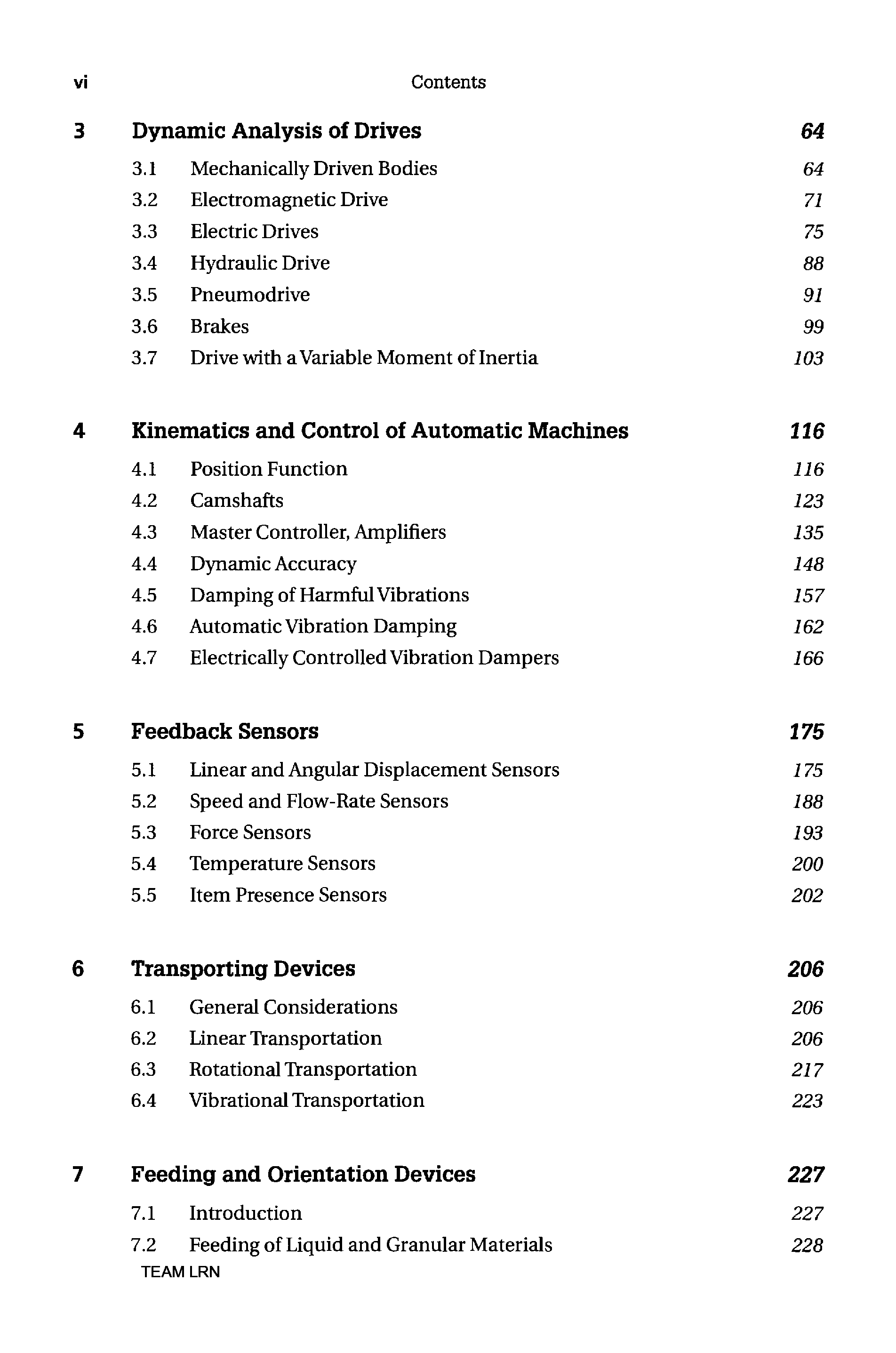 vi Contents

3 Dynamic Analysis of Drives 64

3.1 Mechanically Driven Bodies 64
3.2 Electromagnetic Drive 71
3.3 Electric Drives 75
3.4 Hydraulic Drive 88
3.5 Pneumodrive 91
3.6 Brakes 99
3.7 Drive with a Variable Moment of Inertia 103

4 Kinematics and Control of Automatic Machines 116

4.1 Position Function 116
4.2 Camshafts 123
4.3 Master Controller, Amplifiers 135
4.4 Dynamic Accuracy 148
4.5 Damping of Harmful Vibrations 157
4.6 Automatic Vibration Damping 162
4.7 Electrically Controlled Vibration Dampers 166

5 Feedback Sensors 175

5.1 Linear and Angular Displacement Sensors 175
5.2 Speed and Flow-Rate Sensors 188
5.3 Force Sensors 193
5.4 Temperature Sensors 200
5.5 Item Presence Sensors 202

6 Transporting Devices 206

6.1 General Considerations 206
6.2 Linear Transportation 206
6.3 Rotational Transportation 217
6.4 Vibrational Transportation 223

7 Feeding and Orientation Devices 227

7.1 Introduction 227
7.2 Feeding of Liquid and Granular Materials 228

TEAM LRN